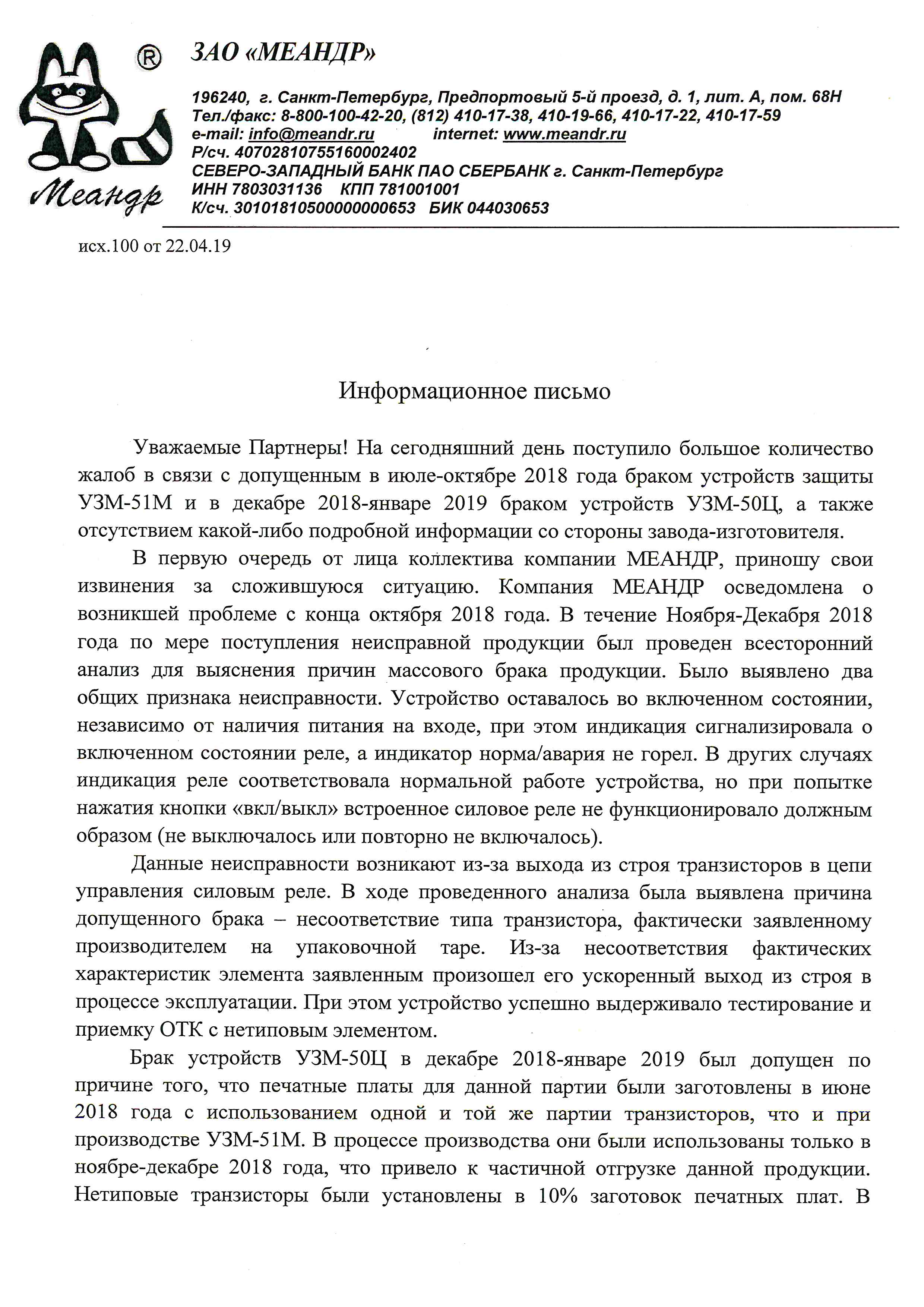 ®
Меандр

ЗАО «МЕАНДР»

196240, г. Санкт-Петербург, Предпортовый 5-й проезд, д. 1, лит. А, пом. 68Н
Тел./факс: 8-800-100-42-20, (812) 410-17-38, 410-19-66, 410-17-22, 410-17-59
e-mail: info@meandr.ru internet: www.meandr.ru
Р/сч. 40702810755160002402
СЕВЕРО-ЗАПАДНЫЙ БАНК ПАО СБЕРБАНК г. Санкт-Петербург
ИНН 7803031136 КПП 781001001
К/сч. 30101810500000000653 БИК 044030653

исх.100 от 22.04.19

Информационное письмо

Уважаемые Партнеры! На сегодняшний день поступило большое количество жалоб в связи с допущенным в июле-октябре 2018 года браком устройств защиты УЗМ-51М и в декабре 2018-январе 2019 браком устройств УЗМ-50Ц, а также отсутствием какой-либо подробной информации со стороны завода-изготовителя.

В первую очередь от лица коллектива компании МЕАНДР, приношу свои извинения за сложившуюся ситуацию. Компания МЕАНДР осведомлена о возникшей проблеме с конца октября 2018 года. В течение Ноября-Декабря 2018 года по мере поступления неисправной продукции был проведен всесторонний анализ для выяснения причин массового брака продукции. Было выявлено два общих признака неисправности. Устройство оставалось во включенном состоянии, независимо от наличия питания на входе, при этом индикация сигнализировала о включенном состоянии реле, а индикатор норма/авария не горел. В других случаях индикация реле соответствовала нормальной работе устройства, но при попытке нажатия кнопки «вкл/выкл» встроенное силовое реле не функционировало должным образом (не выключалось или повторно не включалось).

Данные неисправности возникают из-за выхода из строя транзисторов в цепи управления силовым реле. В ходе проведенного анализа была выявлена причина допущенного брака – несоответствие типа транзистора, фактически заявленному производителем на упаковочной таре. Из-за несоответствия фактических характеристик элемента заявленным произошел его ускоренный выход из строя в процессе эксплуатации. При этом устройство успешно выдерживало тестирование и приемку ОТК с нетиповым элементом.

Брак устройств УЗМ-50Ц в декабре 2018-январе 2019 был допущен по причине того, что печатные платы для данной партии были заготовлены в июне 2018 года с использованием одной и той же партии транзисторов, что и при производстве УЗМ-51М. В процессе производства они были использованы только в ноябре-декабре 2018 года, что привело к частичной отгрузке данной продукции. Нетиповые транзисторы были установлены в 10% заготовок печатных плат. В